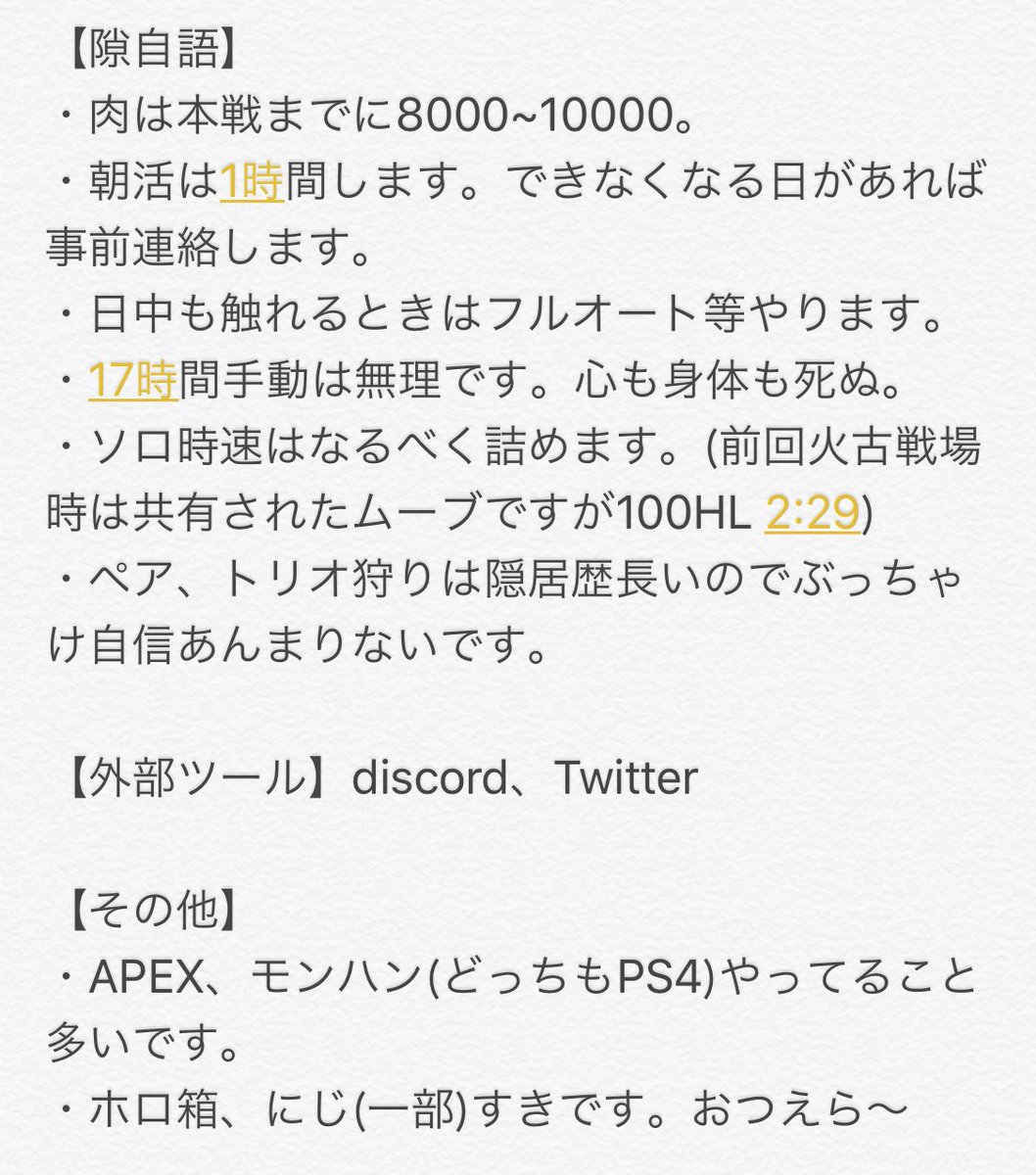 【隙自語】
・肉は本戦までに8000~10000。
・朝活は1時間します。できなくなる日があれば事前連絡します。
・日中も触れるときはフルオート等やります。
・17時間手動は無理です。心も身体も死ぬ。
・ソロ時速はなるべく詰めます。(前回火古戦場時は共有されたムーブですが100HL 2:29)
・ペア、トリオ狩りは隠居歴長いのでぶっちゃけ自信あんまりないです。

【外部ツール】discord、Twitter

【その他】
・APEX、モンハン(どっちもPS4)やってること多いです。
・ホロ箱、にじ(一部)すきです。おつえら〜